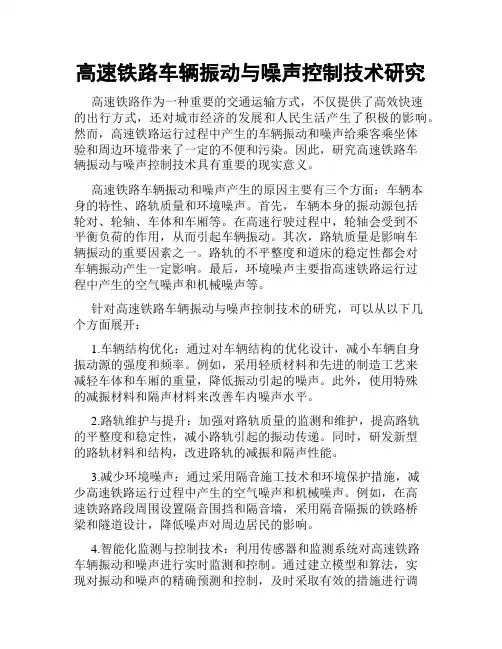 高速铁路车辆振动与噪声控制技术研究

高速铁路作为一种重要的交通运输方式，不仅提供了高效快速的出行方式，还对城市经济的发展和人民生活产生了积极的影响。然而，高速铁路运行过程中产生的车辆振动和噪声给乘客乘坐体验和周边环境带来了一定的不便和污染。因此，研究高速铁路车辆振动与噪声控制技术具有重要的现实意义。

高速铁路车辆振动和噪声产生的原因主要有三个方面：车辆本身的特性、路轨质量和环境噪声。首先，车辆本身的振动源包括轮对、轮轴、车体和车厢等。在高速行驶过程中，轮轴会受到不平衡负荷的作用，从而引起车辆振动。其次，路轨质量是影响车辆振动的重要因素之一。路轨的不平整度和道床的稳定性都会对车辆振动产生一定影响。最后，环境噪声主要指高速铁路运行过程中产生的空气噪声和机械噪声等。

针对高速铁路车辆振动与噪声控制技术的研究，可以从以下几个方面展开：

1.车辆结构优化：通过对车辆结构的优化设计，减小车辆自身振动源的强度和频率。例如，采用轻质材料和先进的制造工艺来减轻车体和车厢的重量，降低振动引起的噪声。此外，使用特殊的减振材料和隔声材料来改善车内噪声水平。

2.路轨维护与提升：加强对路轨质量的监测和维护，提高路轨的平整度和稳定性，减小路轨引起的振动传递。同时，研发新型的路轨材料和结构，改进路轨的减振和隔声性能。

3.减少环境噪声：通过采用隔音施工技术和环境保护措施，减少高速铁路运行过程中产生的空气噪声和机械噪声。例如，在高速铁路路段周围设置隔音围挡和隔音墙，采用隔音隔振的铁路桥梁和隧道设计，降低噪声对周边居民的影响。

4.智能化监测与控制技术：利用传感器和监测系统对高速铁路车辆振动和噪声进行实时监测和控制。通过建立模型和算法，实现对振动和噪声的精确预测和控制，及时采取有效的措施进行调